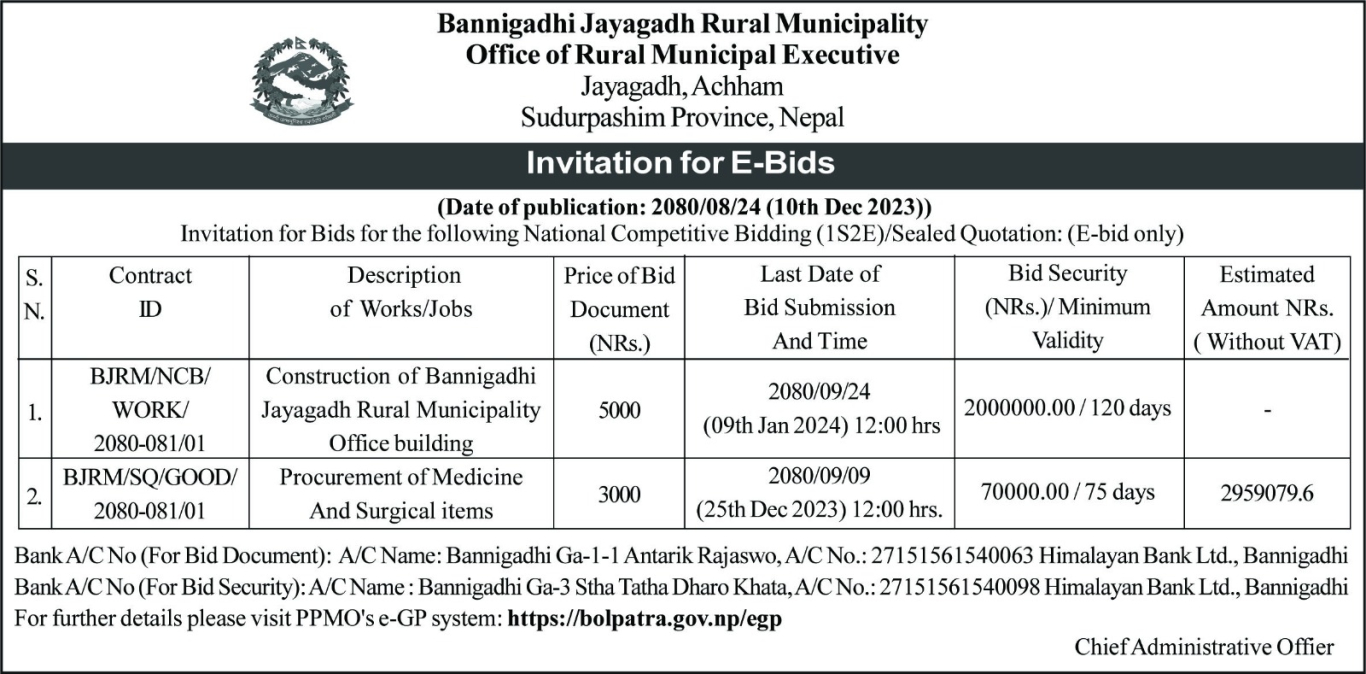 Bannigadhi Jayagadh Rural Municipality
Office of Rural Municipal Executive
Jayagadh, Achham
Sudurpashim Province, Nepal

Invitation for E-Bids

(Date of publication: 2080/08/24 (10th Dec 2023))
Invitation for Bids for the following National Competitive Bidding (1S2E)/Sealed Quotation: (E-bid only)

| S. N. | Contract ID | Description of Works/Jobs | Price of Bid Document (NRs.) | Last Date of Bid Submission And Time | Bid Security (NRs.)/ Minimum Validity | Estimated Amount NRs. ( Without VAT) |
|---|---|---|---|---|---|---|
| 1. | BJRM/NCB/ WORK/ 2080-081/01 | Construction of Bannigadhi Jayagadh Rural Municipality Office building | 5000 | 2080/09/24 (09th Jan 2024) 12:00 hrs | 2000000.00 / 120 days | - |
| 2. | BJRM/SQ/GOOD/ 2080-081/01 | Procurement of Medicine And Surgical items | 3000 | 2080/09/09 (25th Dec 2023) 12:00 hrs. | 70000.00 / 75 days | 2959079.6 |

Bank A/C No (For Bid Document): A/C Name: Bannigadhi Ga-1-1 Antarik Rajaswo, A/C No.: 27151561540063 Himalayan Bank Ltd., Bannigadhi
Bank A/C No (For Bid Security): A/C Name : Bannigadhi Ga-3 Stha Tatha Dharo Khata, A/C No.: 27151561540098 Himalayan Bank Ltd., Bannigadhi
For further details please visit PPMO's e-GP system: https://bolpatra.gov.np/egp

Chief Administrative Offier